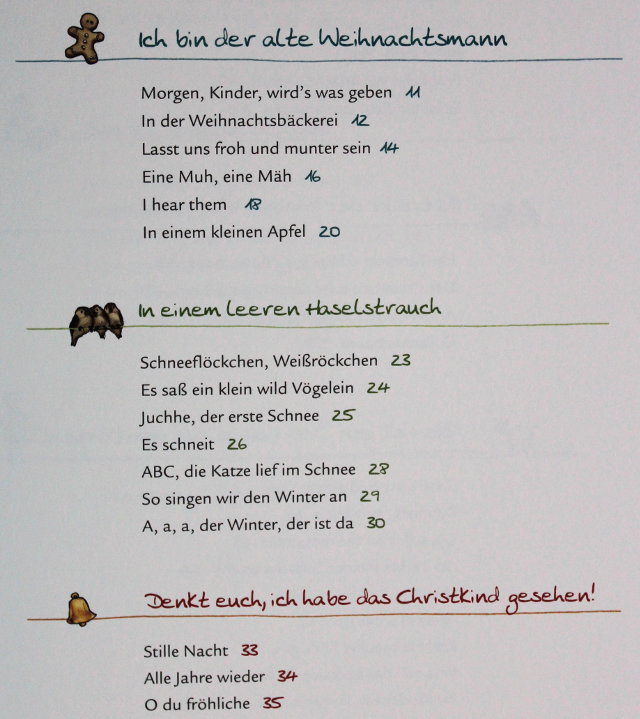 Ich bin der alte Weihnachtsmann

Morgen, Kinder, wird's was geben 11
In der Weihnachtsbäckerei 12
Lasst uns froh und munter sein 14
Eine Muh, eine Mäh 16
I hear them 18
In einem kleinen Apfel 20

In einem leeren Haselstrauch

Schneeflöckchen, Weißröckchen 23
Es saß ein klein wild Vögelein 24
Juchhe, der erste Schnee 25
Es schneit 26
ABC, die Katze lief im Schnee 28
So singen wir den Winter an 29
A, a, a, der Winter, der ist da 30

Denkt euch, ich habe das Christkind gesehen!

Stille Nacht 33
Alle Jahre wieder 34
O du fröhliche 35